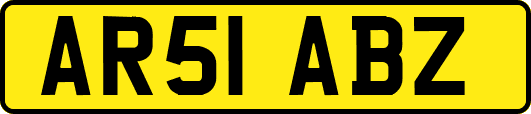 AR51 ABZ